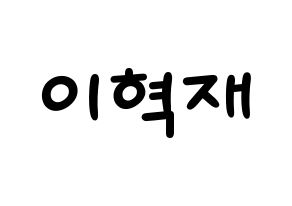 이혁재